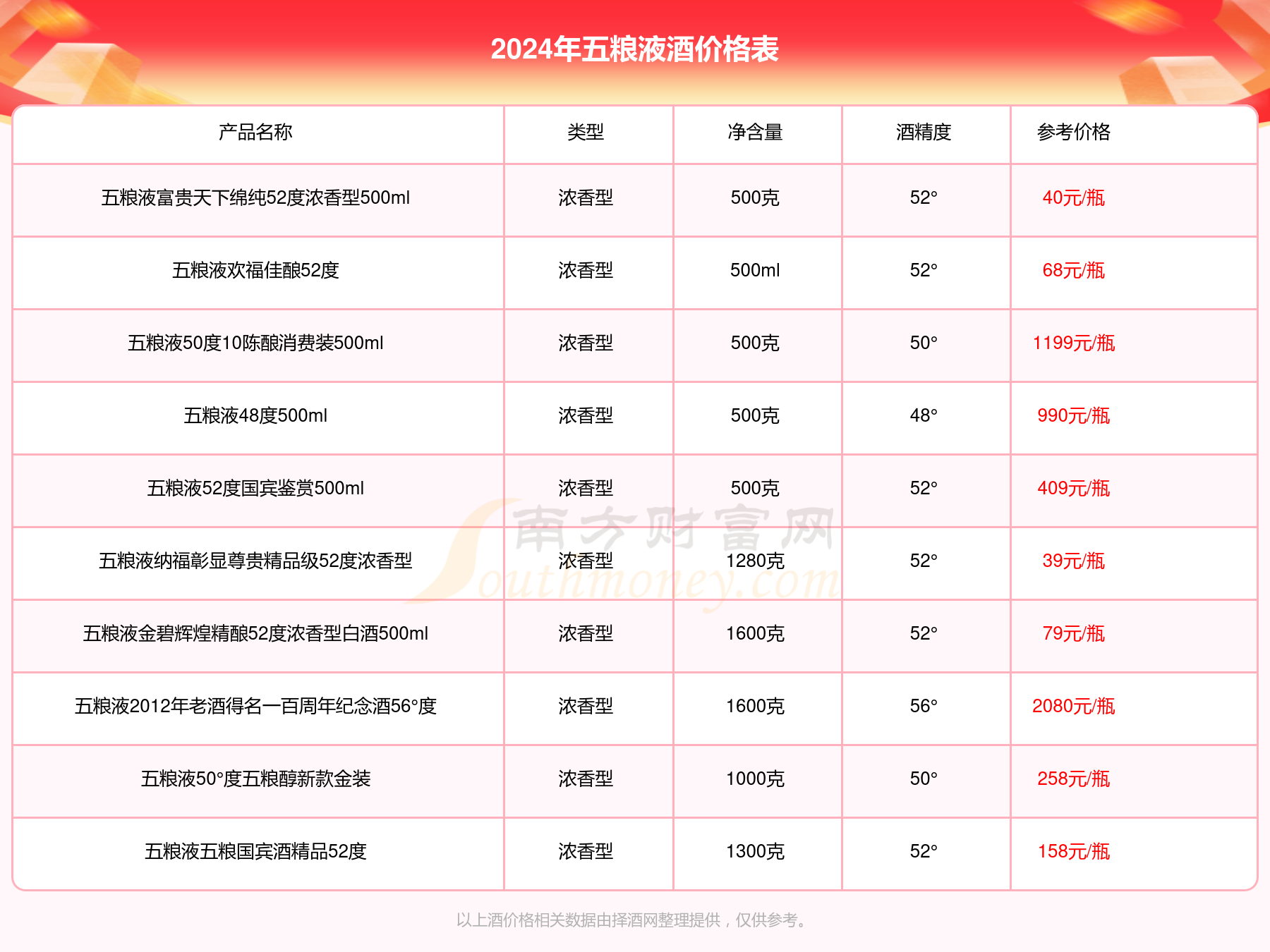 2024年五粮液酒价格表

| 产品名称 | 类型 | 净含量 | 酒精度 | 参考价格 |
|---|---|---|---|---|
| 五粮液富贵天下绵纯52度浓香型500ml | 浓香型 | 500克 | 52° | 40元/瓶 |
| 五粮液欢福佳酿52度 | 浓香型 | 500ml | 52° | 68元/瓶 |
| 五粮液50度10陈酿消费装500ml | 浓香型 | 500克 | 50° | 1199元/瓶 |
| 五粮液48度500ml | 浓香型 | 500克 | 48° | 990元/瓶 |
| 五粮液52度国宾鉴赏500ml | 浓香型 | 500克 | 52° | 409元/瓶 |
| 五粮液纳福彰显尊贵精品级52度浓香型 | 浓香型 | 1280克 | 52° | 39元/瓶 |
| 五粮液金碧辉煌精酿52度浓香型白酒500ml | 浓香型 | 1600克 | 52° | 79元/瓶 |
| 五粮液2012年老酒得名一百周年纪念酒56°度 | 浓香型 | 1600克 | 56° | 2080元/瓶 |
| 五粮液50°度五粮醇新款金装 | 浓香型 | 1000克 | 50° | 258元/瓶 |
| 五粮液五粮国宾酒精品52度 | 浓香型 | 1300克 | 52° | 158元/瓶 |

南方财富网
Southmoney.com

以上酒价格相关数据由择酒网整理提供，仅供参考。